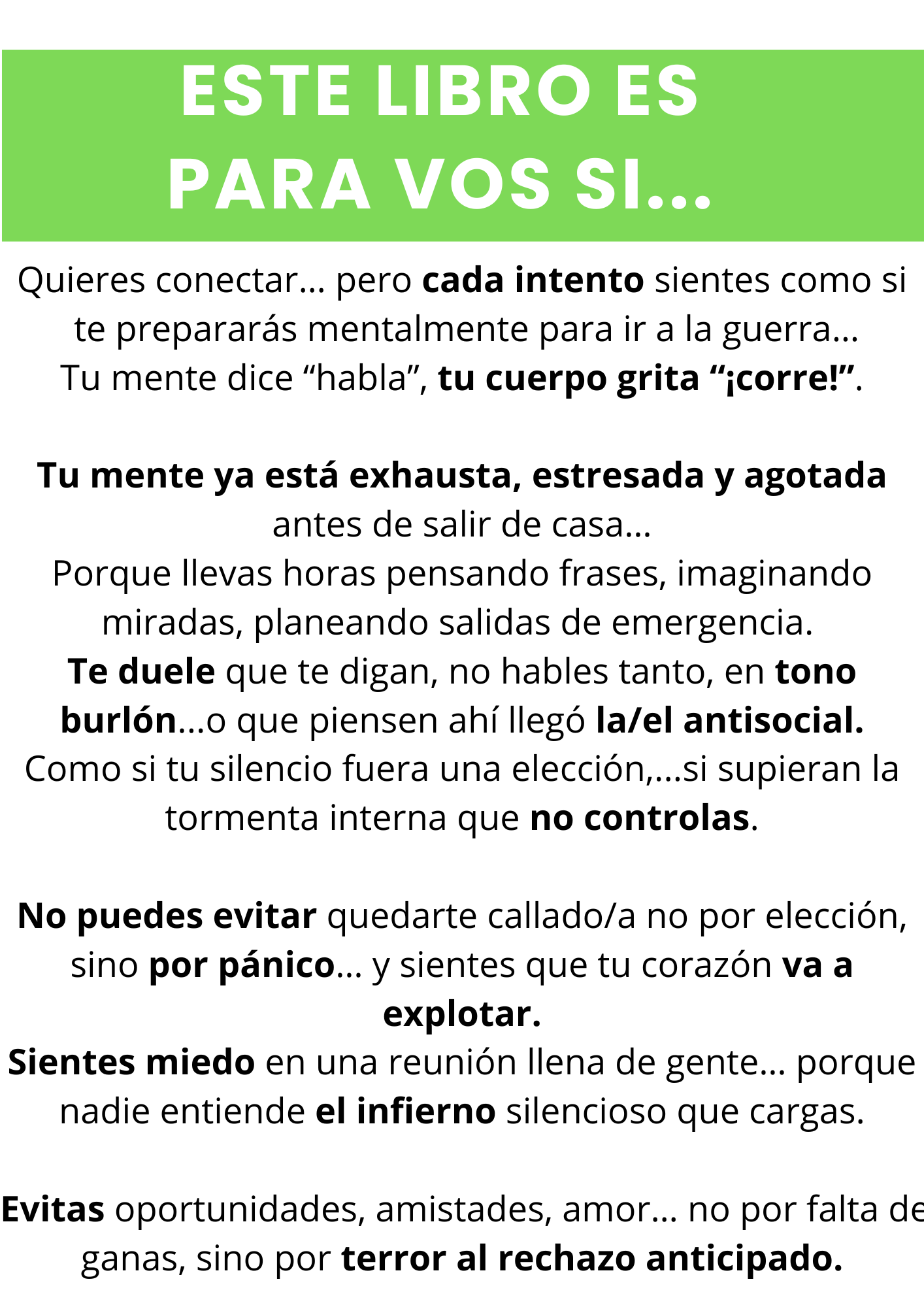 ESTE LIBRO ES PARA VOS SI...

Quieres conectar... pero cada intento sientes como si te prepararás mentalmente para ir a la guerra...
Tu mente dice “habla”, tu cuerpo grita “¡corre!”.

Tu mente ya está exhausta, estresada y agotada antes de salir de casa...
Porque llevas horas pensando frases, imaginando miradas, planeando salidas de emergencia.
Te duele que te digan, no hables tanto, en tono burlón...o que piensen ahí llegó la/el antisocial.
Como si tu silencio fuera una elección,...si supieran la tormenta interna que no controlas.

No puedes evitar quedarte callado/a no por elección, sino por pánico... y sientes que tu corazón va a explotar.
Sientes miedo en una reunión llena de gente... porque nadie entiende el infierno silencioso que cargas.

Evitas oportunidades, amistades, amor... no por falta de ganas, sino por terror al rechazo anticipado.